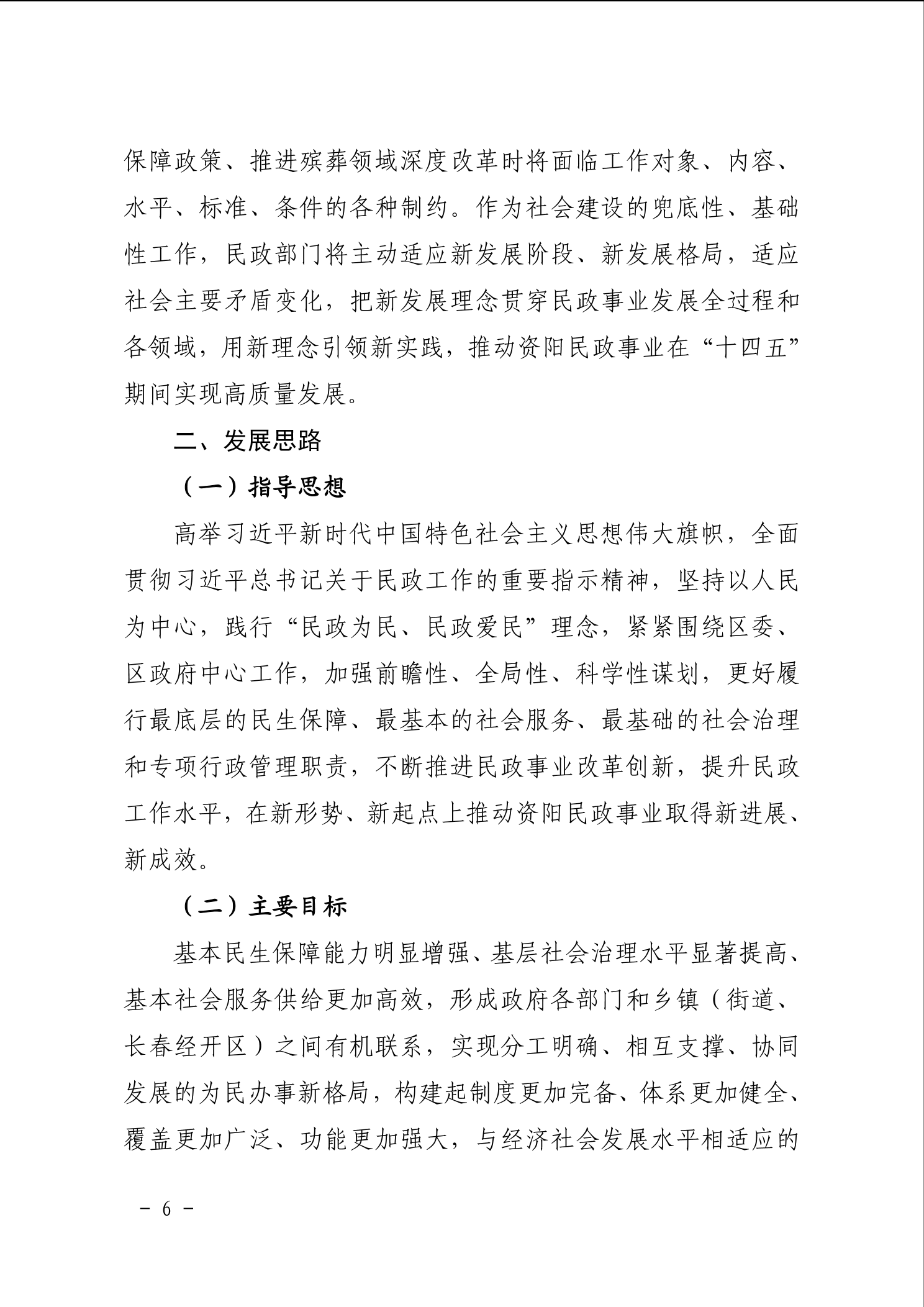 保障政策、推进殡葬领域深度改革时将面临工作对象、内容、水平、标准、条件的各种制约。作为社会建设的兜底性、基础性工作，民政部门将主动适应新发展阶段、新发展格局，适应社会主要矛盾变化，把新发展理念贯穿民政事业发展全过程和各领域，用新理念引领新实践，推动资阳民政事业在“十四五”期间实现高质量发展。

二、发展思路

（一）指导思想

高举习近平新时代中国特色社会主义思想伟大旗帜，全面贯彻习近平总书记关于民政工作的重要指示精神，坚持以人民为中心，践行“民政为民、民政爱民”理念，紧紧围绕区委、区政府中心工作，加强前瞻性、全局性、科学性谋划，更好履行最底层的民生保障、最基本的社会服务、最基础的社会治理和专项行政管理职责，不断推进民政事业改革创新，提升民政工作水平，在新形势、新起点上推动资阳民政事业取得新进展、新成效。

（二）主要目标

基本民生保障能力明显增强、基层社会治理水平显著提高、基本社会服务供给更加高效，形成政府各部门和乡镇（街道、长春经开区）之间有机联系，实现分工明确、相互支撑、协同发展的为民办事新格局，构建起制度更加完备、体系更加健全、覆盖更加广泛、功能更加强大，与经济社会发展水平相适应的

－ 6 －